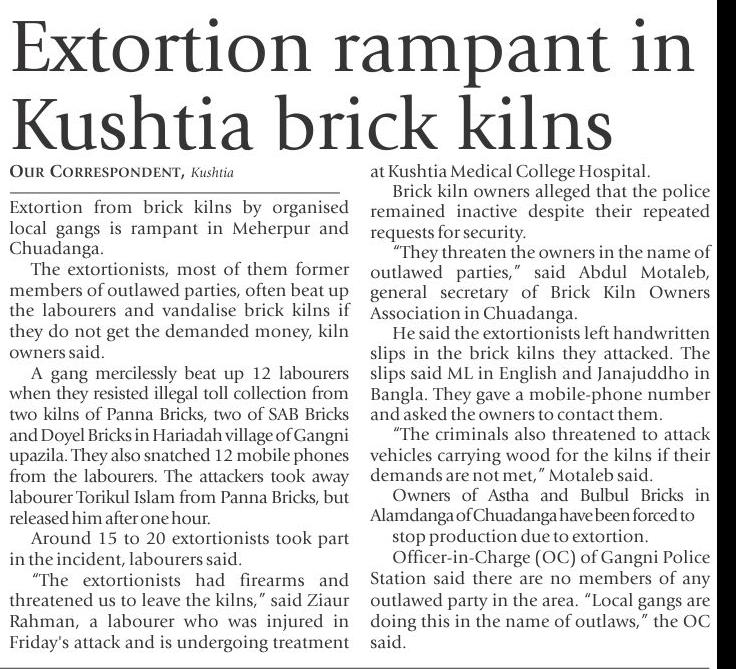 Extortion rampant in Kushtia brick kilns

OUR CORRESPONDENT, Kushtia

Extortion from brick kilns by organised local gangs is rampant in Meherpur and Chuadanga.

The extortionists, most of them former members of outlawed parties, often beat up the labourers and vandalise brick kilns if they do not get the demanded money, kiln owners said.

A gang mercilessly beat up 12 labourers when they resisted illegal toll collection from two kilns of Panna Bricks, two of SAB Bricks and Doyel Bricks in Hariadah village of Gangni upazila. They also snatched 12 mobile phones from the labourers. The attackers took away labourer Torikul Islam from Panna Bricks, but released him after one hour.

Around 15 to 20 extortionists took part in the incident, labourers said.

"The extortionists had firearms and threatened us to leave the kilns," said Ziaur Rahman, a labourer who was injured in Friday's attack and is undergoing treatment at Kushtia Medical College Hospital.

Brick kiln owners alleged that the police remained inactive despite their repeated requests for security.

"They threaten the owners in the name of outlawed parties," said Abdul Motaleb, general secretary of Brick Kiln Owners Association in Chuadanga.

He said the extortionists left handwritten slips in the brick kilns they attacked. The slips said ML in English and Janajuddho in Bangla. They gave a mobile-phone number and asked the owners to contact them.

"The criminals also threatened to attack vehicles carrying wood for the kilns if their demands are not met," Motaleb said.

Owners of Astha and Bulbul Bricks in Alamdanga of Chuadanga have been forced to stop production due to extortion.

Officer-in-Charge (OC) of Gangni Police Station said there are no members of any outlawed party in the area. "Local gangs are doing this in the name of outlaws," the OC said.